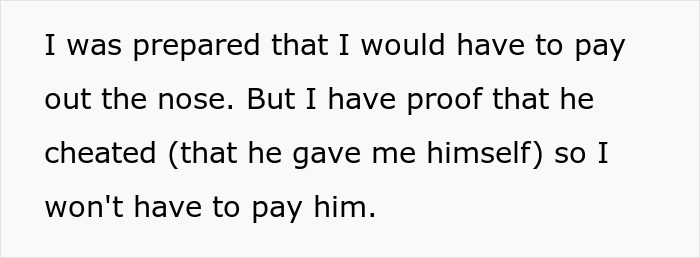 I was prepared that I would have to pay out the nose. But I have proof that he cheated (that he gave me himself) so I won't have to pay him.